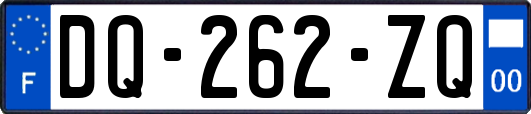 F

DQ-262-ZQ

00